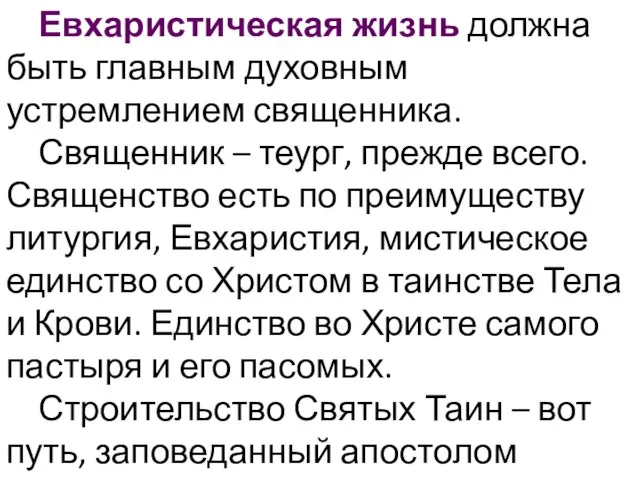 Евхаристическая жизнь должна быть главным духовным устремлением священника.

Священник – теург, прежде всего. Священство есть по преимуществу литургия, Евхаристия, мистическое единство со Христом в таинстве Тела и Крови. Единство во Христе самого пастыря и его пасомых.

Строительство Святых Таин – вот путь, заповеданный апостолом